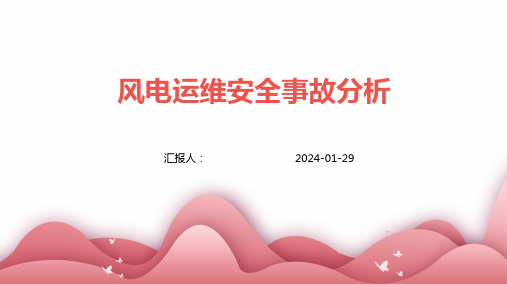 风电运维安全事故分析

汇报人：

2024-01-29